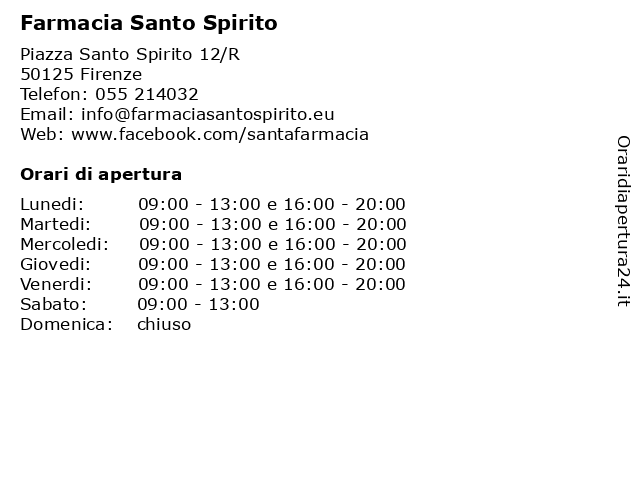 Farmacia Santo Spirito

Piazza Santo Spirito 12/R
50125 Firenze
Telefon: 055 214032
Email: info@farmaciasantospirito.eu
Web: www.facebook.com/santafarmacia

Orari di apertura

| Lunedi: | 09:00 - 13:00 e 16:00 - 20:00 |
|---|---|
| Martedi: | 09:00 - 13:00 e 16:00 - 20:00 |
| Mercoledi: | 09:00 - 13:00 e 16:00 - 20:00 |
| Giovedi: | 09:00 - 13:00 e 16:00 - 20:00 |
| Venerdi: | 09:00 - 13:00 e 16:00 - 20:00 |
| Sabato: | 09:00 - 13:00 |
| Domenica: | chiuso |

Oraridiapertura24.it